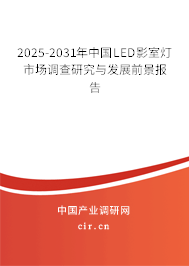 2025-2031年中国LED影室灯市场调查研究与发展前景报告

中国产业调研网

cir.cn